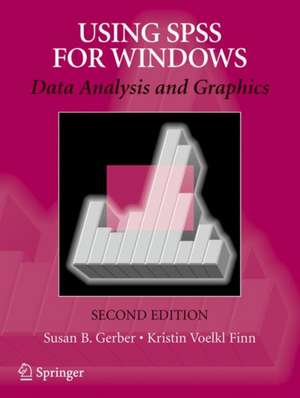 USING SPSS FOR WINDOWS

Data Analysis and Graphics

SECOND EDITION

Susan B. Gerber • Kristin Voelkl Finn

Springer